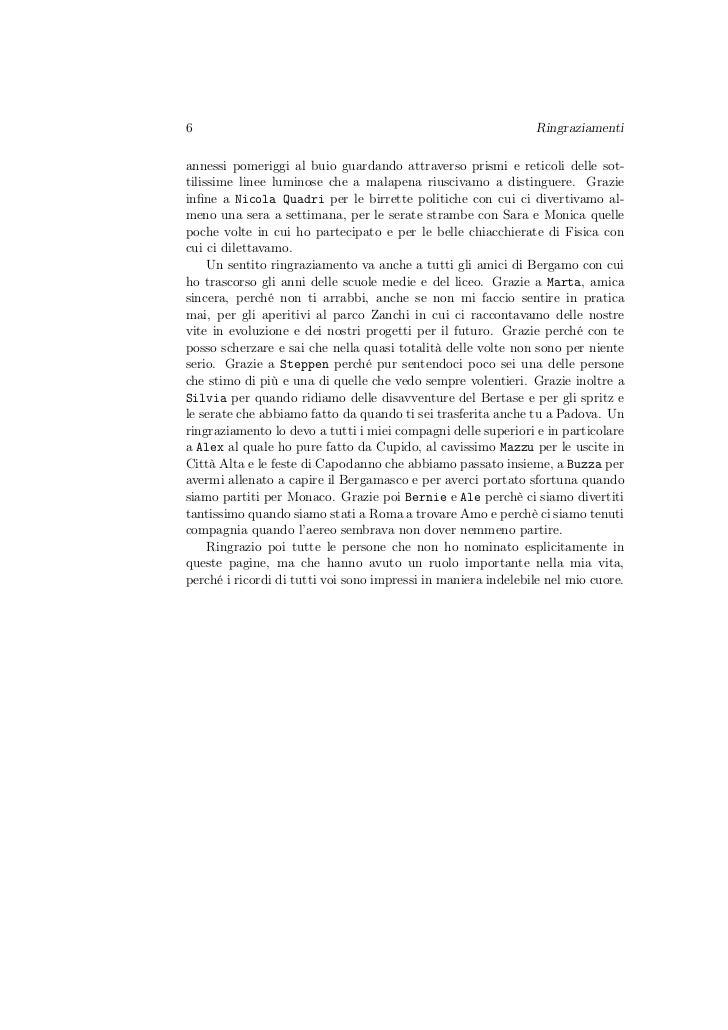 6 Ringraziamenti

annessi pomeriggi al buio guardando attraverso prismi e reticoli delle sottilissime linee luminose che a malapena riuscivamo a distinguere. Grazie infine a Nicola Quadri per le birrette politiche con cui ci divertivamo almeno una sera a settimana, per le serate strambe con Sara e Monica quelle poche volte in cui ho partecipato e per le belle chiacchierate di Fisica con cui ci dilettavamo.

Un sentito ringraziamento va anche a tutti gli amici di Bergamo con cui ho trascorso gli anni delle scuole medie e del liceo. Grazie a Marta, amica sincera, perché non ti arrabbi, anche se non mi faccio sentire in pratica mai, per gli aperitivi al parco Zanchi in cui ci raccontavamo delle nostre vite in evoluzione e dei nostri progetti per il futuro. Grazie perché con te posso scherzare e sai che nella quasi totalità delle volte non sono per niente serio. Grazie a Steppen perché pur sentendoci poco sei una delle persone che stimo di più e una di quelle che vedo sempre volentieri. Grazie inoltre a Silvia per quando ridiamo delle disavventure del Bertase e per gli spritz e le serate che abbiamo fatto da quando ti sei trasferita anche tu a Padova. Un ringraziamento lo devo a tutti i miei compagni delle superiori e in particolare a Alex al quale ho pure fatto da Cupido, al cavissimo Mazzu per le uscite in Città Alta e le feste di Capodanno che abbiamo passato insieme, a Buzza per avermi allenato a capire il Bergamasco e per averci portato sfortuna quando siamo partiti per Monaco. Grazie poi Bernie e Ale perchè ci siamo divertiti tantissimo quando siamo stati a Roma a trovare Amo e perchè ci siamo tenuti compagnia quando l'aereo sembrava non dover nemmeno partire.

Ringrazio poi tutte le persone che non ho nominato esplicitamente in queste pagine, ma che hanno avuto un ruolo importante nella mia vita, perché i ricordi di tutti voi sono impressi in maniera indelebile nel mio cuore.